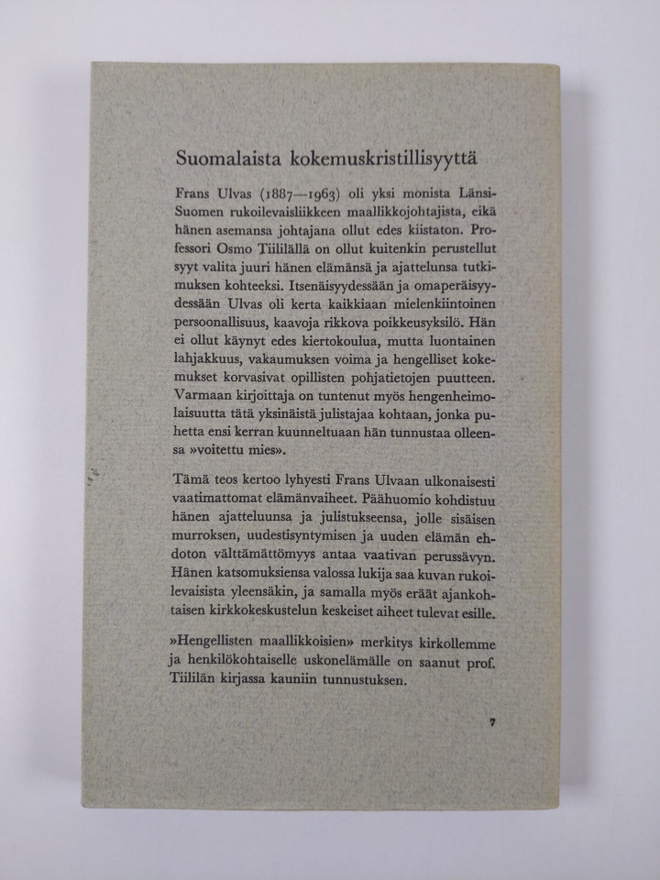 Suomalaista kokemuskristillisyyttä

Frans Ulvas (1887—1963) oli yksi monista Länsi-Suomen rukoilevaisliikkeen maallikkojohtajista, eikä hänen asemansa johtajana ollut edes kiistaton. Professori Osmo Tiililällä on ollut kuitenkin perustellut syyt valita juuri hänen elämänsä ja ajattelunsa tutkimuksen kohteeksi. Itsenäisyydessään ja omaperäisyydessään Ulvas oli kerta kaikkiaan mielenkiintoinen persoonallisuus, kaavoja rikkova poikkeusyksilö. Hän ei ollut käynyt edes kiertokoulua, mutta luontainen lahjakkuus, vakaumuksen voima ja hengelliset kokemukset korvasivat opillisten pohjatietojen puutteen. Varmaan kirjoittaja on tuntenut myös hengenheimolaisuutta tätä yksinäistä julistajaa kohtaan, jonka puhetta ensi kerran kuunneltuaan hän tunnustaa olleensa »voitettu mies».

Tämä teos kertoo lyhyesti Frans Ulvaan ulkonaisesti vaatimattomat elämänvaiheet. Päähuomio kohdistuu hänen ajatteluunsa ja julistukseensa, jolle sisäisen murroksen, uudestisyntymisen ja uuden elämän ehdoton välttämättömyys antaa vaativan perussävyn. Hänen katsomuksiensa valossa lukija saa kuvan rukoilevaisista yleensäkin, ja samalla myös eräät ajankohtaisen kirkkokeskustelun keskeiset aiheet tulevat esille.

»Hengellisten maallikkoisien» merkitys kirkollemme ja henkilökohtaiselle uskonelämälle on saanut prof. Tiililän kirjassa kauniin tunnustuksen.

7